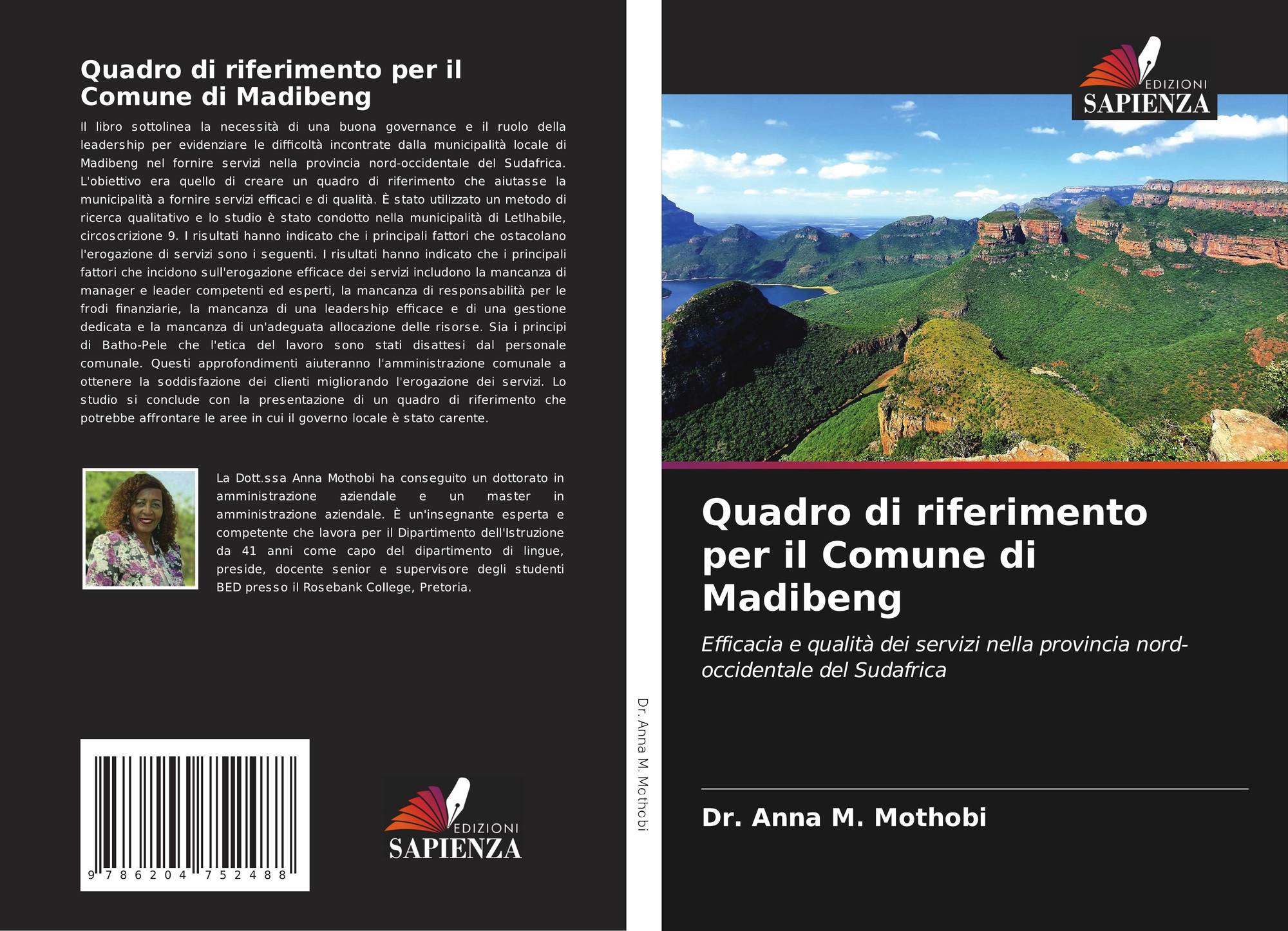 Quadro di riferimento per il Comune di Madibeng

Il libro sottolinea la necessità di una buona governance e il ruolo della leadership per evidenziare le difficoltà incontrate dalla municipalità locale di Madibeng nel fornire servizi nella provincia nord-occidentale del Sudafrica. L'obiettivo era quello di creare un quadro di riferimento che aiutasse la municipalità a fornire servizi efficaci e di qualità. È stato utilizzato un metodo di ricerca qualitativo e lo studio è stato condotto nella municipalità di Letlhabile, circoscrizione 9. I risultati hanno indicato che i principali fattori che ostacolano l'erogazione di servizi sono i seguenti. I risultati hanno indicato che i principali fattori che incidono sull'erogazione efficace dei servizi includono la mancanza di manager e leader competenti ed esperti, la mancanza di responsabilità per le frodi finanziarie, la mancanza di una leadership efficace e di una gestione dedicata e la mancanza di un'adeguata allocazione delle risorse. Sia i principi di Batho-Pele che l'etica del lavoro sono stati disattesi dal personale comunale. Questi approfondimenti aiuteranno l'amministrazione comunale a ottenere la soddisfazione dei clienti migliorando l'erogazione dei servizi. Lo studio si conclude con la presentazione di un quadro di riferimento che potrebbe affrontare le aree in cui il governo locale è stato carente.

La Dott.ssa Anna Mothobi ha conseguito un dottorato in amministrazione aziendale e un master in amministrazione aziendale. È un'insegnante esperta e competente che lavora per il Dipartimento dell'Istruzione da 41 anni come capo del dipartimento di lingue, preside, docente senior e supervisore degli studenti BED presso il Rosebank College, Pretoria.

9 786204 752488

EDIZIONI SAPIENZA

Dr. Anna M. Mothobi

EDIZIONI SAPIENZA

Quadro di riferimento per il Comune di Madibeng

Efficacia e qualità dei servizi nella provincia nord-occidentale del Sudafrica

Dr. Anna M. Mothobi